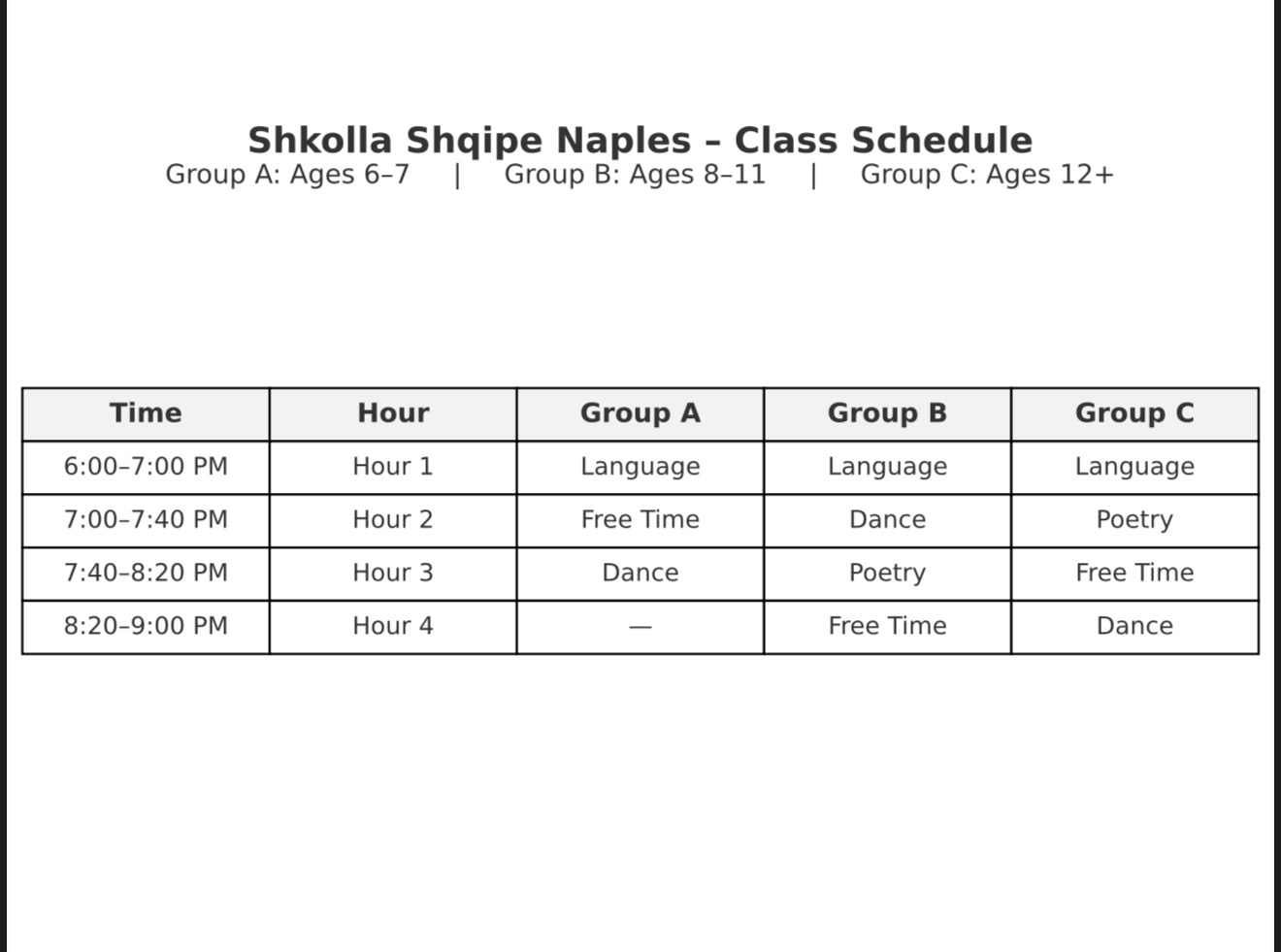 Shkolla Shqipe Naples – Class Schedule
Group A: Ages 6–7 | Group B: Ages 8–11 | Group C: Ages 12+

| Time | Hour | Group A | Group B | Group C |
|---|---|---|---|---|
| 6:00–7:00 PM | Hour 1 | Language | Language | Language |
| 7:00–7:40 PM | Hour 2 | Free Time | Dance | Poetry |
| 7:40–8:20 PM | Hour 3 | Dance | Poetry | Free Time |
| 8:20–9:00 PM | Hour 4 | — | Free Time | Dance |